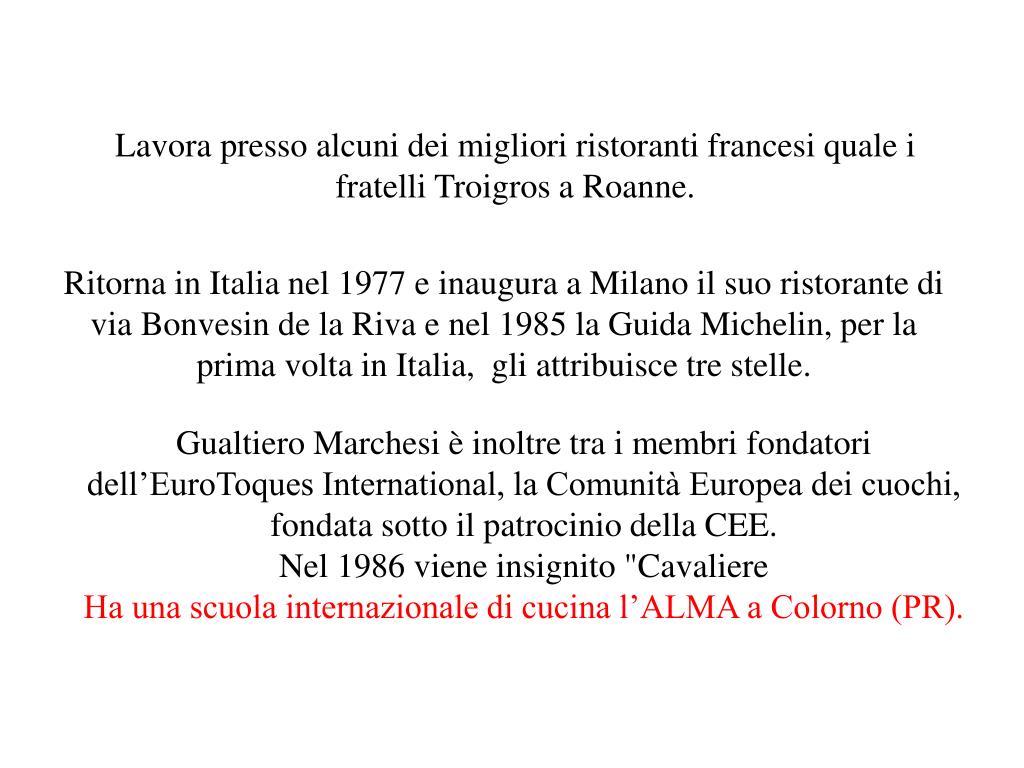 Lavora presso alcuni dei migliori ristoranti francesi quale i fratelli Troigros a Roanne.

Ritorna in Italia nel 1977 e inaugura a Milano il suo ristorante di via Bonvesin de la Riva e nel 1985 la Guida Michelin, per la prima volta in Italia,  gli attribuisce tre stelle.

Gualtiero Marchesi è inoltre tra i membri fondatori dell’EuroToques International, la Comunità Europea dei cuochi, fondata sotto il patrocinio della CEE.
Nel 1986 viene insignito "Cavaliere
Ha una scuola internazionale di cucina l’ALMA a Colorno (PR).